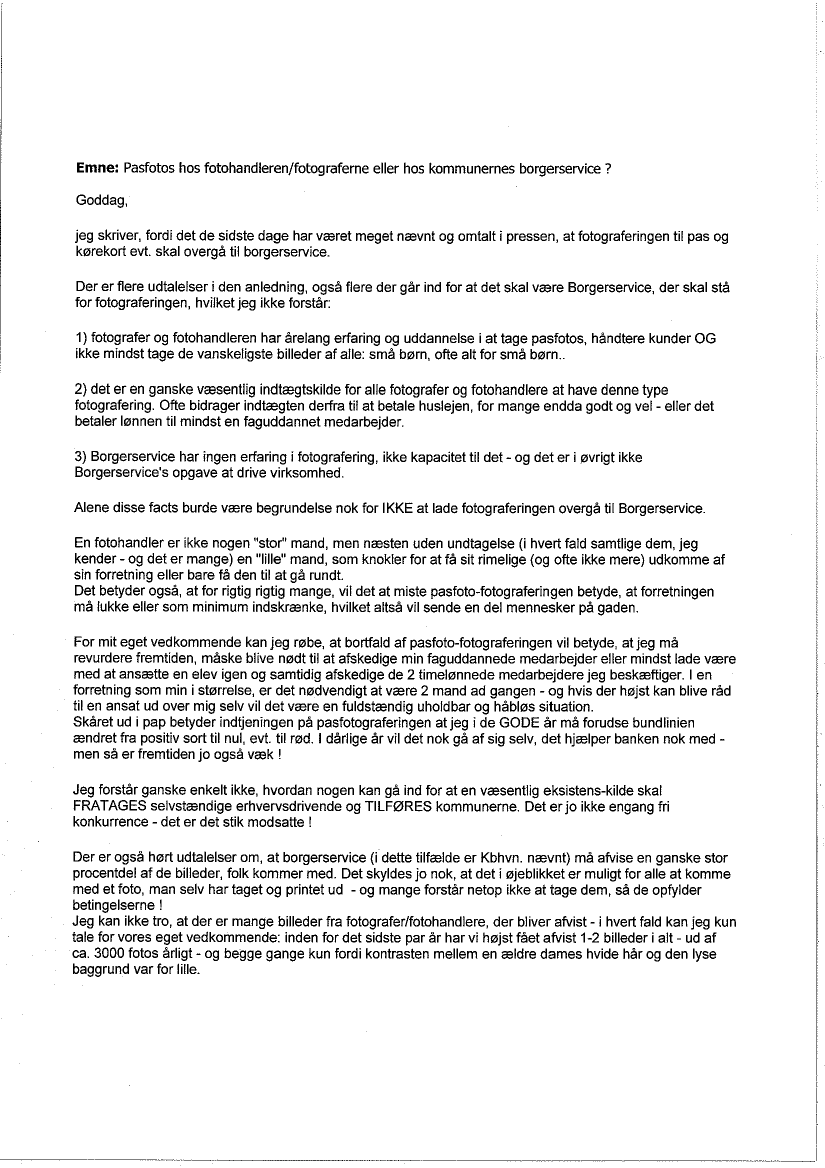 **Emne:** Pasfotos hos fotohandleren/fotograferne eller hos kommunernes borgerservice ?

Goddag,

jeg skriver, fordi det de sidste dage har været meget nævnt og omtalt i pressen, at fotograferingen til pas og kørekort evt. skal overgå til borgerservice.

Der er flere udtalelser i den anledning, også flere der går ind for at det skal være Borgerservice, der skal stå for fotograferingen, hvilket jeg ikke forstår:

1) fotografer og fotohandleren har årelang erfaring og uddannelse i at tage pasfotos, håndtere kunder OG ikke mindst tage de vanskeligste billeder af alle: små børn, ofte alt for små børn..

2) det er en ganske væsentlig indtægtskilde for alle fotografer og fotohandlere at have denne type fotografering. Ofte bidrager indtægten derfra til at betale huslejen, for mange endda godt og vel - eller det betaler lønnen til mindst en faguddannet medarbejder.

3) Borgerservice har ingen erfaring i fotografering, ikke kapacitet til det - og det er i øvrigt ikke Borgerservice's opgave at drive virksomhed.

Alene disse facts burde være begrundelse nok for IKKE at lade fotograferingen overgå til Borgerservice.

En fotohandler er ikke nogen "stor" mand, men næsten uden undtagelse (i hvert fald samtlige dem, jeg kender - og det er mange) en "lille" mand, som knokler for at få sit rimelige (og ofte ikke mere) udkomme af sin forretning eller bare få den til at gå rundt.
Det betyder også, at for rigtig rigtig mange, vil det at miste pasfoto-fotograferingen betyde, at forretningen må lukke eller som minimum indskrænke, hvilket altså vil sende en del mennesker på gaden.

For mit eget vedkommende kan jeg røbe, at bortfald af pasfoto-fotograferingen vil betyde, at jeg må revurdere fremtiden, måske blive nødt til at afskedige min faguddannede medarbejder eller mindst lade være med at ansætte en elev igen og samtidig afskedige de 2 timelønnede medarbejdere jeg beskæftiger. I en forretning som min i størrelse, er det nødvendigt at være 2 mand ad gangen - og hvis der højst kan blive råd til en ansat ud over mig selv vil det være en fuldstændig uholdbar og håbløs situation.
Skåret ud i pap betyder indtjeningen på pasfotograferingen at jeg i de GODE år må forudse bundlinien ændret fra positiv sort til nul, evt. til rød. I dårlige år vil det nok gå af sig selv, det hjælper banken nok med - men så er fremtiden jo også væk !

Jeg forstår ganske enkelt ikke, hvordan nogen kan gå ind for at en væsentlig eksistens-kilde skal FRATAGES selvstændige erhvervsdrivende og TILFØRES kommunerne. Det er jo ikke engang fri konkurrence - det er det stik modsatte !

Der er også hørt udtalelser om, at borgerservice (i dette tilfælde er Kbhvn. nævnt) må afvise en ganske stor procentdel af de billeder, folk kommer med. Det skyldes jo nok, at det i øjeblikket er muligt for alle at komme med et foto, man selv har taget og printet ud - og mange forstår netop ikke at tage dem, så de opfylder betingelserne !
Jeg kan ikke tro, at der er mange billeder fra fotografer/fotohandlere, der bliver afvist - i hvert fald kan jeg kun tale for vores eget vedkommende: inden for det sidste par år har vi højst fået afvist 1-2 billeder i alt - ud af ca. 3000 fotos årligt - og begge gange kun fordi kontrasten mellem en ældre dames hvide hår og den lyse baggrund var for lille.